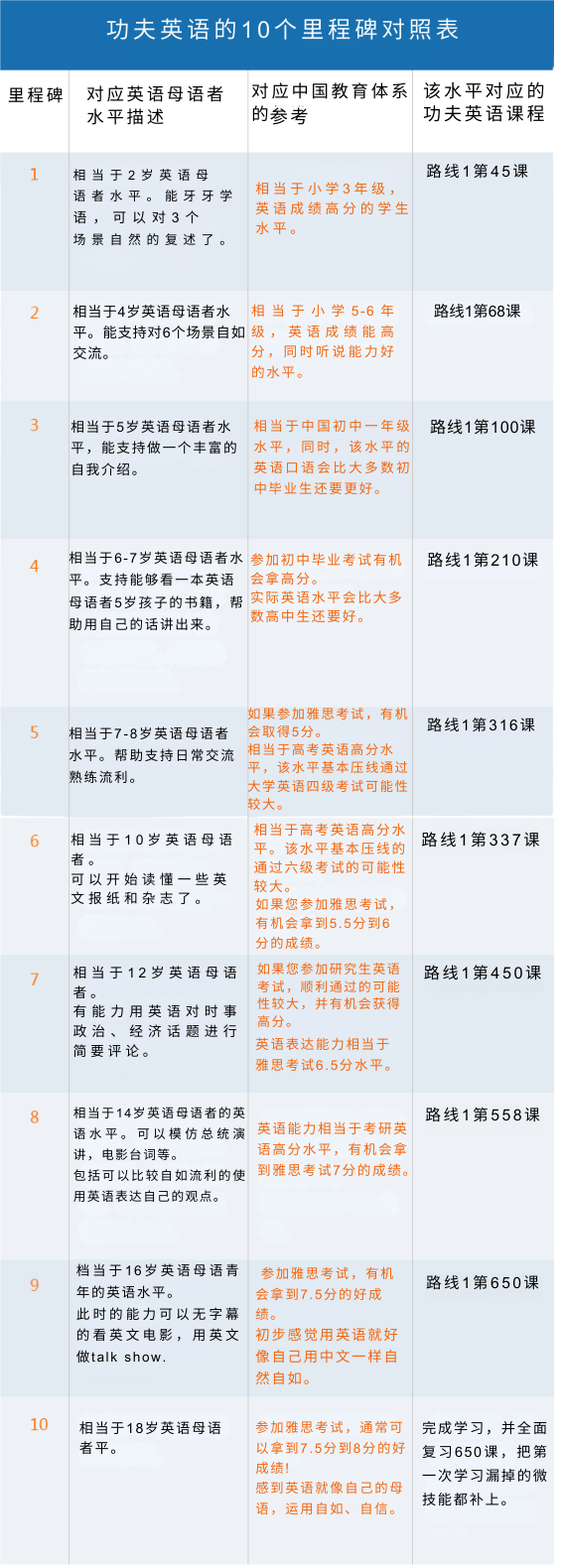 功夫英语的10个里程碑对照表

| 里程碑 | 对应英语母语者水平描述 | 对应中国教育体系的参考 | 该水平对应的功夫英语课程 |
|---|---|---|---|
| 1 | 相当于2岁英语母语者水平。能牙牙学语，可以对3个场景自然的复述了。 | 相当于小学3年级，英语成绩高分的学生水平。 | 路线1第45课 |
| 2 | 相当于4岁英语母语者水平。能支持对6个场景自如交流。 | 相当于小学5-6年级，英语成绩能高分，同时听说能力好的水平。 | 路线1第68课 |
| 3 | 相当于5岁英语母语者水平，能支持做一个丰富的自我介绍。 | 相当于中国初中一年级水平，同时，该水平的英语口语会比大多数初中毕业生还要更好。 | 路线1第100课 |
| 4 | 相当于6-7岁英语母语者水平。支持能够看一本英语母语者5岁孩子的书籍，帮助用自己的话讲出来。 | 参加初中毕业考试有机会拿高分。实际英语水平会比大多数高中生还要好。 | 路线1第210课 |
| 5 | 相当于7-8岁英语母语者水平。帮助支持日常交流熟练流利。 | 如果参加雅思考试，有机会取得5分。相当于高考英语高分水平，该水平基本压线通过大学英语四级考试可能性较大。 | 路线1第316课 |
| 6 | 相当于10岁英语母语者。可以开始读懂一些英文报纸和杂志了。 | 相当于高考英语高分水平。该水平基本压线的通过六级考试的可能性较大。如果您参加雅思考试，有机会拿到5.5分到6分的成绩。 | 路线1第337课 |
| 7 | 相当于12岁英语母语者。有能力用英语对时事政治、经济话题进行简要评论。 | 如果您参加研究生英语考试，顺利通过的可能性较大，并有机会获得高分。英语表达能力相当于雅思考试6.5分水平。 | 路线1第450课 |
| 8 | 相当于14岁英语母语者的英语水平。可以模仿总统演讲，电影台词等。包括可以比较自如流利的使用英语表达自己的观点。 | 英语能力相当于考研英语高分水平，有机会拿到雅思考试7分的成绩。 | 路线1第558课 |
| 9 | 档当于16岁英语母语青年的英语水平。此时的能力可以无字幕的看英文电影，用英文做talk show. | 参加雅思考试，有机会拿到7.5分的好成绩。初步感觉用英语就好像自己用中文一样自然自如。 | 路线1第650课 |
| 10 | 相当于18岁英语母语者平。 | 参加雅思考试，通常可以拿到7.5分到8分的好成绩！感到英语就像自己的母语，运用自如、自信。 | 完成学习，并全面复习650课，把第一次学习漏掉的微技能都补上。 |